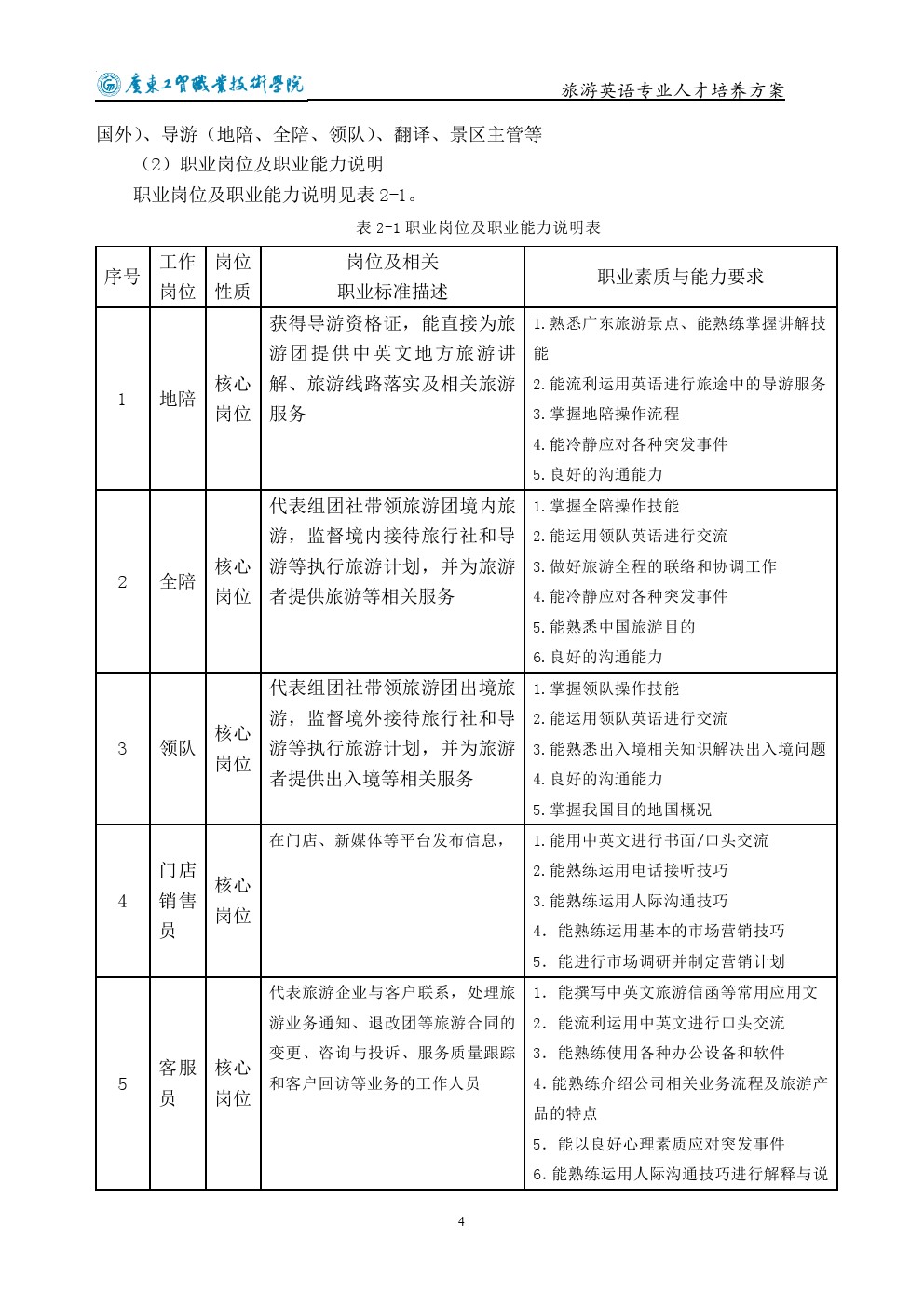 廣東工貿職業技術學院　旅游英语专业人才培养方案

国外）、导游（地陪、全陪、领队）、翻译、景区主管等

（2）职业岗位及职业能力说明

职业岗位及职业能力说明见表 2-1。

表 2-1 职业岗位及职业能力说明表

| 序号 | 工作岗位 | 岗位性质 | 岗位及相关职业标准描述 | 职业素质与能力要求 |
|---|---|---|---|---|
| 1 | 地陪 | 核心岗位 | 获得导游资格证，能直接为旅游团提供中英文地方旅游讲解、旅游线路落实及相关旅游服务 | 1.熟悉广东旅游景点、能熟练掌握讲解技能 2.能流利运用英语进行旅途中的导游服务 3.掌握地陪操作流程 4.能冷静应对各种突发事件 5.良好的沟通能力 |
| 2 | 全陪 | 核心岗位 | 代表组团社带领旅游团境内旅游，监督境内接待旅行社和导游等执行旅游计划，并为旅游者提供旅游等相关服务 | 1.掌握全陪操作技能 2.能运用领队英语进行交流 3.做好旅游全程的联络和协调工作 4.能冷静应对各种突发事件 5.能熟悉中国旅游目的 6.良好的沟通能力 |
| 3 | 领队 | 核心岗位 | 代表组团社带领旅游团出境旅游，监督境外接待旅行社和导游等执行旅游计划，并为旅游者提供出入境等相关服务 | 1.掌握领队操作技能 2.能运用领队英语进行交流 3.能熟悉出入境相关知识解决出入境问题 4.良好的沟通能力 5.掌握我国目的地国概况 |
| 4 | 门店销售员 | 核心岗位 | 在门店、新媒体等平台发布信息， | 1.能用中英文进行书面/口头交流 2.能熟练运用电话接听技巧 3.能熟练运用人际沟通技巧 4. 能熟练运用基本的市场营销技巧 5. 能进行市场调研并制定营销计划 |
| 5 | 客服员 | 核心岗位 | 代表旅游企业与客户联系，处理旅游业务通知、退改团等旅游合同的变更、咨询与投诉、服务质量跟踪和客户回访等业务的工作人员 | 1. 能撰写中英文旅游信函等常用应用文 2. 能流利运用中英文进行口头交流 3. 能熟练使用各种办公设备和软件 4.能熟练介绍公司相关业务流程及旅游产品的特点 5. 能以良好心理素质应对突发事件 6.能熟练运用人际沟通技巧进行解释与说 |

4